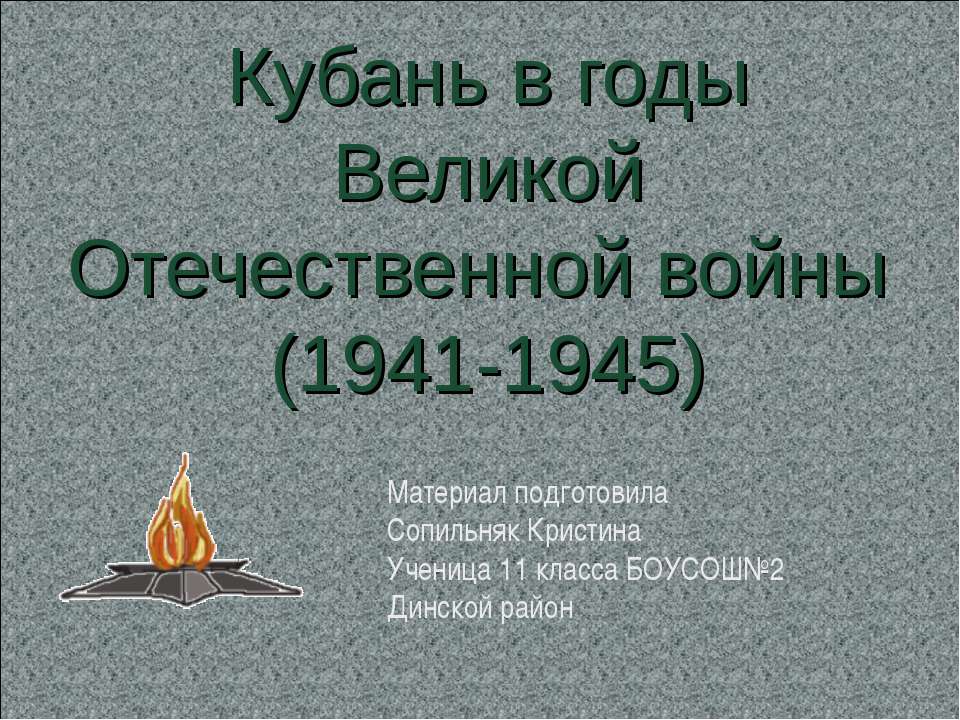 Кубань в годы Великой Отечественной войны (1941-1945)

Материал подготовила
Сопильняк Кристина
Ученица 11 класса БОУСОШ№2
Динской район